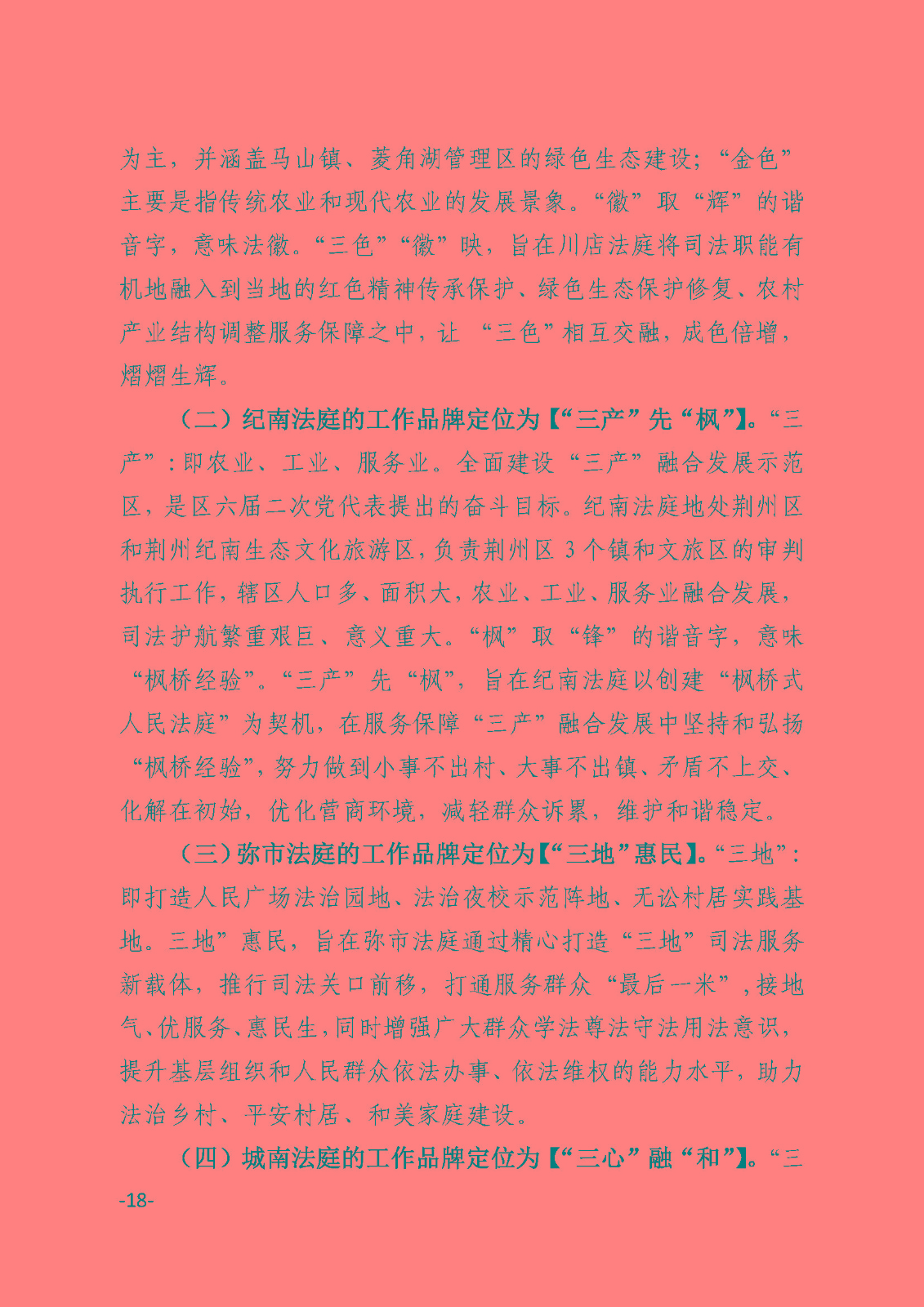 为主，并涵盖马山镇、菱角湖管理区的绿色生态建设；“金色”主要是指传统农业和现代农业的发展景象。“徽”取“辉”的谐音字，意味法徽。“三色”“徽”映，旨在川店法庭将司法职能有机地融入到当地的红色精神传承保护、绿色生态保护修复、农村产业结构调整服务保障之中，让 “三色”相互交融，成色倍增，熠熠生辉。

（二）纪南法庭的工作品牌定位为【“三产”先“枫”】。“三产”：即农业、工业、服务业。全面建设“三产”融合发展示范区，是区六届二次党代表提出的奋斗目标。纪南法庭地处荆州区和荆州纪南生态文化旅游区，负责荆州区 3 个镇和文旅区的审判执行工作，辖区人口多、面积大，农业、工业、服务业融合发展，司法护航繁重艰巨、意义重大。“枫”取“锋”的谐音字，意味“枫桥经验”。“三产”先“枫”，旨在纪南法庭以创建“枫桥式人民法庭”为契机，在服务保障“三产”融合发展中坚持和弘扬“枫桥经验”，努力做到小事不出村、大事不出镇、矛盾不上交、化解在初始，优化营商环境，减轻群众诉累，维护和谐稳定。

（三）弥市法庭的工作品牌定位为【“三地”惠民】。“三地”：即打造人民广场法治园地、法治夜校示范阵地、无讼村居实践基地。三地”惠民，旨在弥市法庭通过精心打造“三地”司法服务新载体，推行司法关口前移，打通服务群众“最后一米”，接地气、优服务、惠民生，同时增强广大群众学法尊法守法用法意识，提升基层组织和人民群众依法办事、依法维权的能力水平，助力法治乡村、平安村居、和美家庭建设。

（四）城南法庭的工作品牌定位为【“三心”融“和”】。“三

-18-